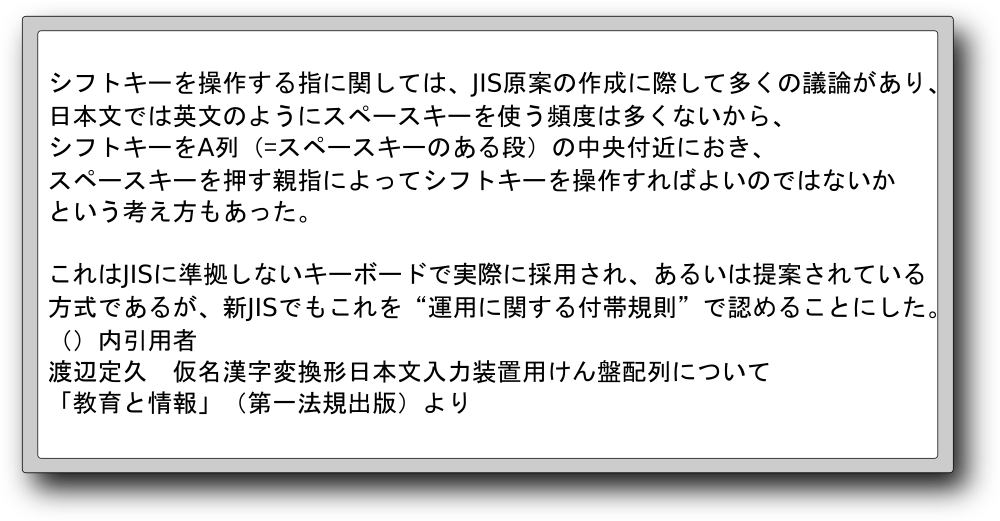 シフトキーを操作する指に関しては、JIS原案の作成に際して多くの議論があり、日本文では英文のようにスペースキーを使う頻度は多くないから、シフトキーをA列（=スペースキーのある段）の中央付近におき、スペースキーを押す親指によってシフトキーを操作すればよいのではないかという考え方もあった。

これはJISに準拠しないキーボードで実際に採用され、あるいは提案されている方式であるが、新JISでもこれを“運用に関する付帯規則”で認めることにした。
（）内引用者
渡辺定久　仮名漢字変換形日本文入力装置用けん盤配列について
「教育と情報」（第一法規出版）より